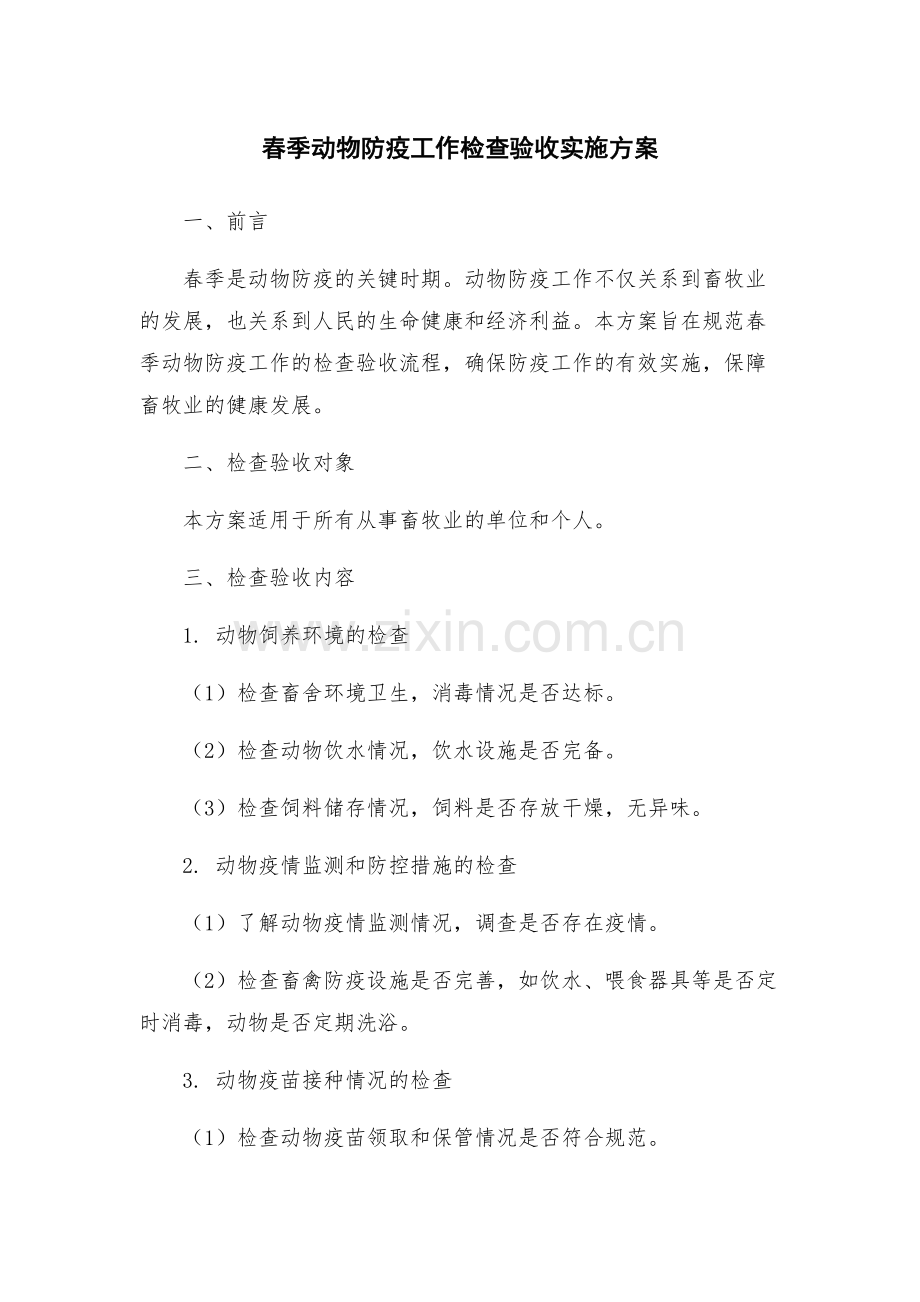 春季动物防疫工作检查验收实施方案

一、前言

春季是动物防疫的关键时期。动物防疫工作不仅关系到畜牧业的发展，也关系到人民的生命健康和经济利益。本方案旨在规范春季动物防疫工作的检查验收流程，确保防疫工作的有效实施，保障畜牧业的健康发展。

二、检查验收对象

本方案适用于所有从事畜牧业的单位和个人。

三、检查验收内容

1. 动物饲养环境的检查

（1）检查畜舍环境卫生，消毒情况是否达标。

（2）检查动物饮水情况，饮水设施是否完备。

（3）检查饲料储存情况，饲料是否存放干燥，无异味。

2. 动物疫情监测和防控措施的检查

（1）了解动物疫情监测情况，调查是否存在疫情。

（2）检查畜禽防疫设施是否完善，如饮水、喂食器具等是否定时消毒，动物是否定期洗浴。

3. 动物疫苗接种情况的检查

（1）检查动物疫苗领取和保管情况是否符合规范。

www.zixin.com.cn